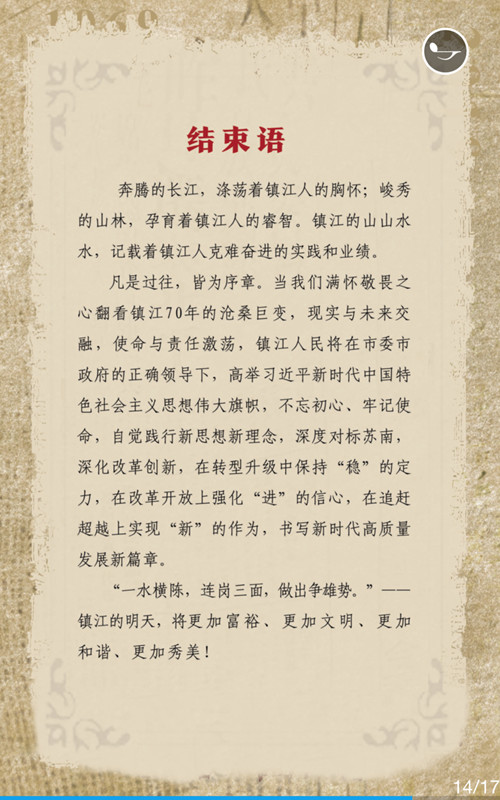 结束语

奔腾的长江，涤荡着镇江人的胸怀；峻秀的山林，孕育着镇江人的睿智。镇江的山山水水，记载着镇江人克难奋进的实践和业绩。

凡是过往，皆为序章。当我们满怀敬畏之心翻看镇江70年的沧桑巨变，现实与未来交融，使命与责任激荡，镇江人民将在市委市政府的正确领导下，高举习近平新时代中国特色社会主义思想伟大旗帜，不忘初心、牢记使命，自觉践行新思想新理念，深度对标苏南，深化改革创新，在转型升级中保持“稳”的定力，在改革开放上强化“进”的信心，在追赶超越上实现“新”的作为，书写新时代高质量发展新篇章。

“一水横陈，连岗三面，做出争雄势。”——镇江的明天，将更加富裕、更加文明、更加和谐、更加秀美！

14/17